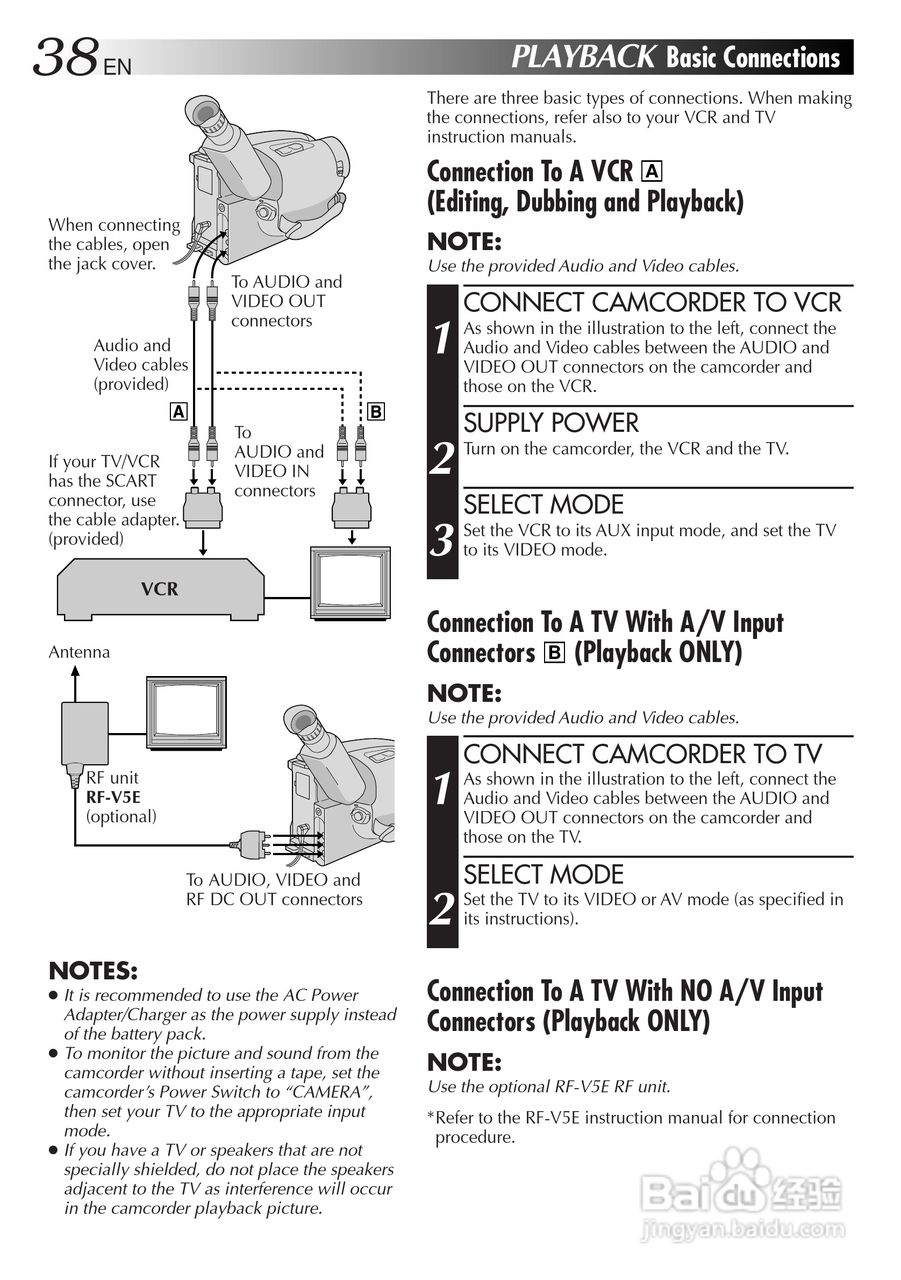 38 EN

PLAYBACK Basic Connections

When connecting the cables, open the jack cover.

To AUDIO and VIDEO OUT connectors

Audio and Video cables (provided)

A

B

To AUDIO and VIDEO IN connectors

If your TV/VCR has the SCART connector, use the cable adapter. (provided)

VCR

Antenna

RF unit
RF-V5E
(optional)

To AUDIO, VIDEO and RF DC OUT connectors

NOTES:
● It is recommended to use the AC Power Adapter/Charger as the power supply instead of the battery pack.
● To monitor the picture and sound from the camcorder without inserting a tape, set the camcorder's Power Switch to "CAMERA", then set your TV to the appropriate input mode.
● If you have a TV or speakers that are not specially shielded, do not place the speakers adjacent to the TV as interference will occur in the camcorder playback picture.

There are three basic types of connections. When making the connections, refer also to your VCR and TV instruction manuals.

Connection To A VCR A (Editing, Dubbing and Playback)

NOTE:
Use the provided Audio and Video cables.

1 CONNECT CAMCORDER TO VCR
As shown in the illustration to the left, connect the Audio and Video cables between the AUDIO and VIDEO OUT connectors on the camcorder and those on the VCR.

2 SUPPLY POWER
Turn on the camcorder, the VCR and the TV.

3 SELECT MODE
Set the VCR to its AUX input mode, and set the TV to its VIDEO mode.

Connection To A TV With A/V Input Connectors B (Playback ONLY)

NOTE:
Use the provided Audio and Video cables.

1 CONNECT CAMCORDER TO TV
As shown in the illustration to the left, connect the Audio and Video cables between the AUDIO and VIDEO OUT connectors on the camcorder and those on the TV.

2 SELECT MODE
Set the TV to its VIDEO or AV mode (as specified in its instructions).

Connection To A TV With NO A/V Input Connectors (Playback ONLY)

NOTE:
Use the optional RF-V5E RF unit.

*Refer to the RF-V5E instruction manual for connection procedure.

Baidu 经验
jingyan.baidu.com